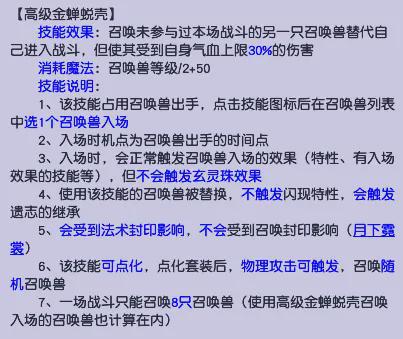 【高级金蝉蜕壳】

技能效果：召唤未参与过本场战斗的另一只召唤兽替代自己进入战斗，但使其受到自身气血上限30%的伤害

消耗魔法：召唤兽等级/2+50

技能说明：

1、该技能占用召唤兽出手，点击技能图标后在召唤兽列表中选1个召唤兽入场

2、入场时机点为召唤兽出手的时间点

3、入场时，会正常触发召唤兽入场的效果（特性、有入场效果的技能等），但不会触发玄灵珠效果

4、使用该技能的召唤兽被替换，不触发闪现特性，会触发遗志的继承

5、会受到法术封印影响，不会受到召唤封印影响（月下霓裳）

6、该技能可点化，点化套装后，物理攻击可触发，召唤随机召唤兽

7、一场战斗只能召唤8只召唤兽（使用高级金蝉蜕壳召唤入场的召唤兽也计算在内）